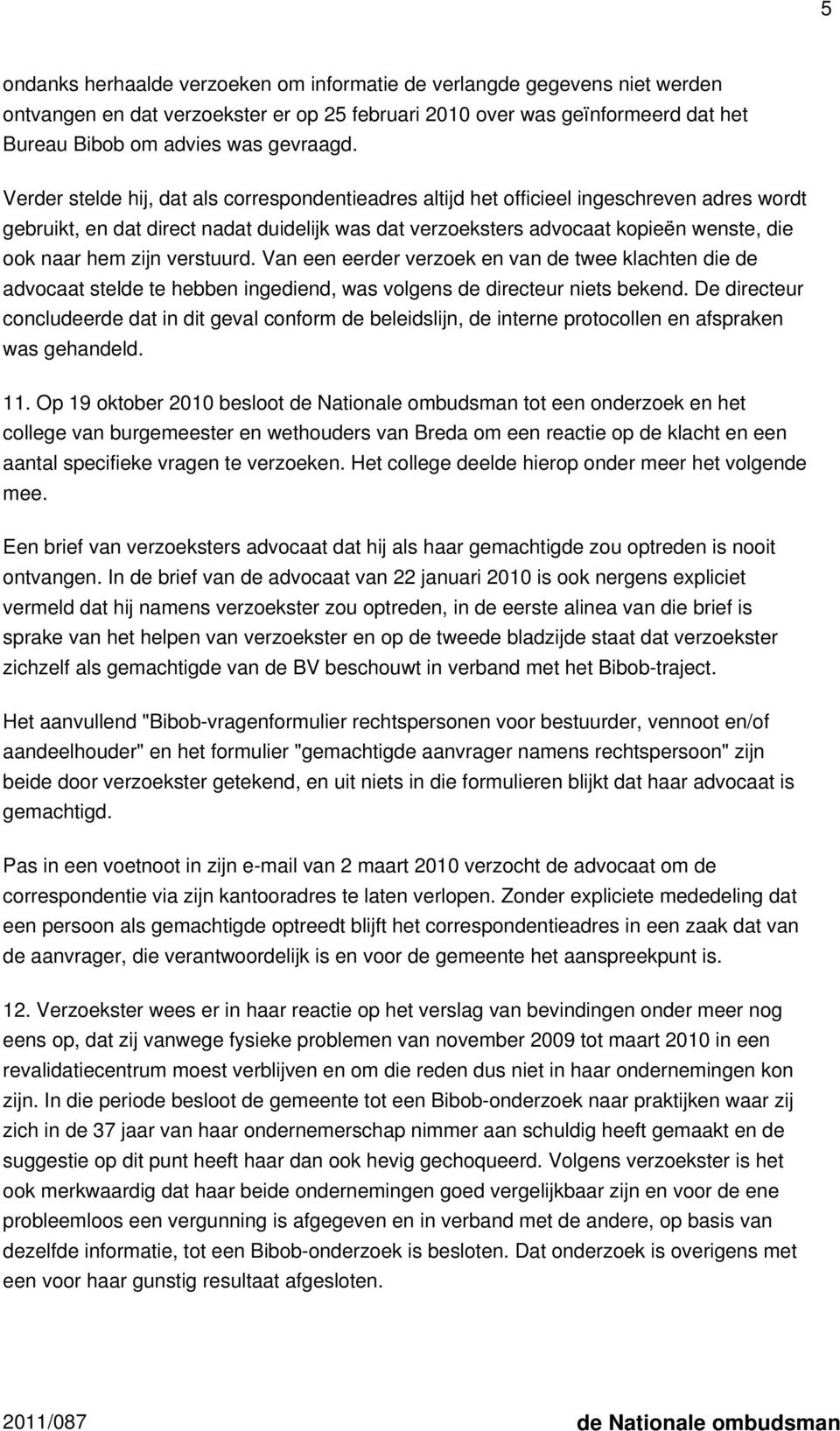 5

ondanks herhaalde verzoeken om informatie de verlangde gegevens niet werden ontvangen en dat verzoekster er op 25 februari 2010 over was geïnformeerd dat het Bureau Bibob om advies was gevraagd.

Verder stelde hij, dat als correspondentieadres altijd het officieel ingeschreven adres wordt gebruikt, en dat direct nadat duidelijk was dat verzoeksters advocaat kopieën wenste, die ook naar hem zijn verstuurd. Van een eerder verzoek en van de twee klachten die de advocaat stelde te hebben ingediend, was volgens de directeur niets bekend. De directeur concludeerde dat in dit geval conform de beleidslijn, de interne protocollen en afspraken was gehandeld.

11. Op 19 oktober 2010 besloot de Nationale ombudsman tot een onderzoek en het college van burgemeester en wethouders van Breda om een reactie op de klacht en een aantal specifieke vragen te verzoeken. Het college deelde hierop onder meer het volgende mee.

Een brief van verzoeksters advocaat dat hij als haar gemachtigde zou optreden is nooit ontvangen. In de brief van de advocaat van 22 januari 2010 is ook nergens expliciet vermeld dat hij namens verzoekster zou optreden, in de eerste alinea van die brief is sprake van het helpen van verzoekster en op de tweede bladzijde staat dat verzoekster zichzelf als gemachtigde van de BV beschouwt in verband met het Bibob-traject.

Het aanvullend "Bibob-vragenformulier rechtspersonen voor bestuurder, vennoot en/of aandeelhouder" en het formulier "gemachtigde aanvrager namens rechtspersoon" zijn beide door verzoekster getekend, en uit niets in die formulieren blijkt dat haar advocaat is gemachtigd.

Pas in een voetnoot in zijn e-mail van 2 maart 2010 verzocht de advocaat om de correspondentie via zijn kantooradres te laten verlopen. Zonder expliciete mededeling dat een persoon als gemachtigde optreedt blijft het correspondentieadres in een zaak dat van de aanvrager, die verantwoordelijk is en voor de gemeente het aanspreekpunt is.

12. Verzoekster wees er in haar reactie op het verslag van bevindingen onder meer nog eens op, dat zij vanwege fysieke problemen van november 2009 tot maart 2010 in een revalidatiecentrum moest verblijven en om die reden dus niet in haar ondernemingen kon zijn. In die periode besloot de gemeente tot een Bibob-onderzoek naar praktijken waar zij zich in de 37 jaar van haar ondernemerschap nimmer aan schuldig heeft gemaakt en de suggestie op dit punt heeft haar dan ook hevig gechoqueerd. Volgens verzoekster is het ook merkwaardig dat haar beide ondernemingen goed vergelijkbaar zijn en voor de ene probleemloos een vergunning is afgegeven en in verband met de andere, op basis van dezelfde informatie, tot een Bibob-onderzoek is besloten. Dat onderzoek is overigens met een voor haar gunstig resultaat afgesloten.

2011/087 de Nationale ombudsman